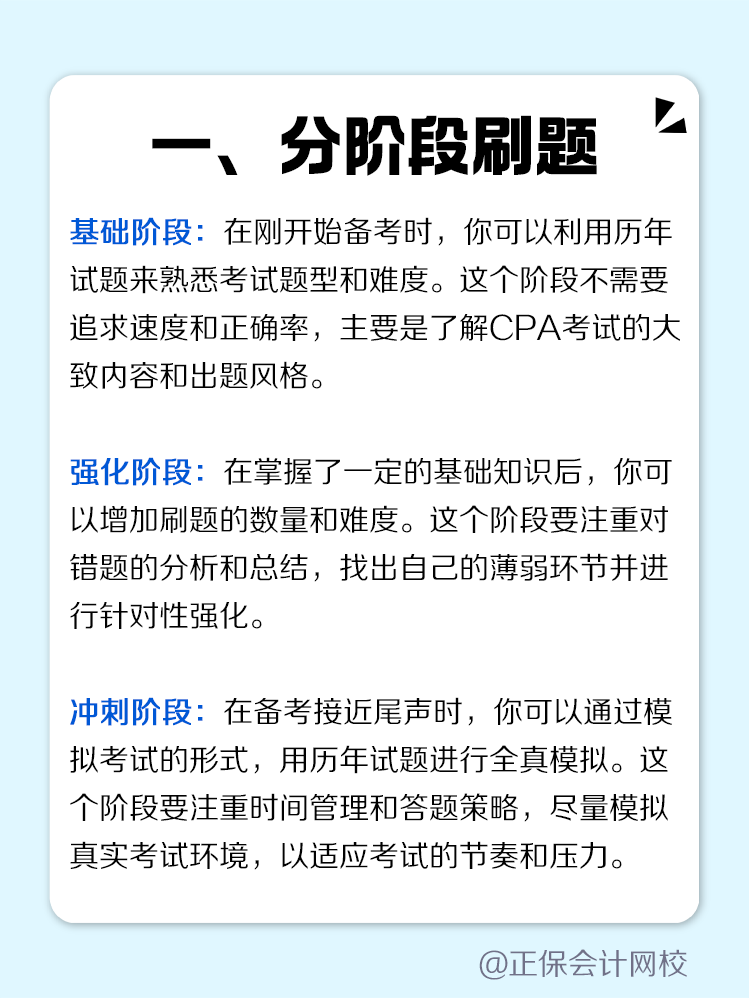 一、分阶段刷题

基础阶段：在刚开始备考时，你可以利用历年试题来熟悉考试题型和难度。这个阶段不需要追求速度和正确率，主要是了解CPA考试的大致内容和出题风格。

强化阶段：在掌握了一定的基础知识后，你可以增加刷题的数量和难度。这个阶段要注重对错题的分析和总结，找出自己的薄弱环节并进行针对性强化。

冲刺阶段：在备考接近尾声时，你可以通过模拟考试的形式，用历年试题进行全真模拟。这个阶段要注重时间管理和答题策略，尽量模拟真实考试环境，以适应考试的节奏和压力。

@正保会计网校